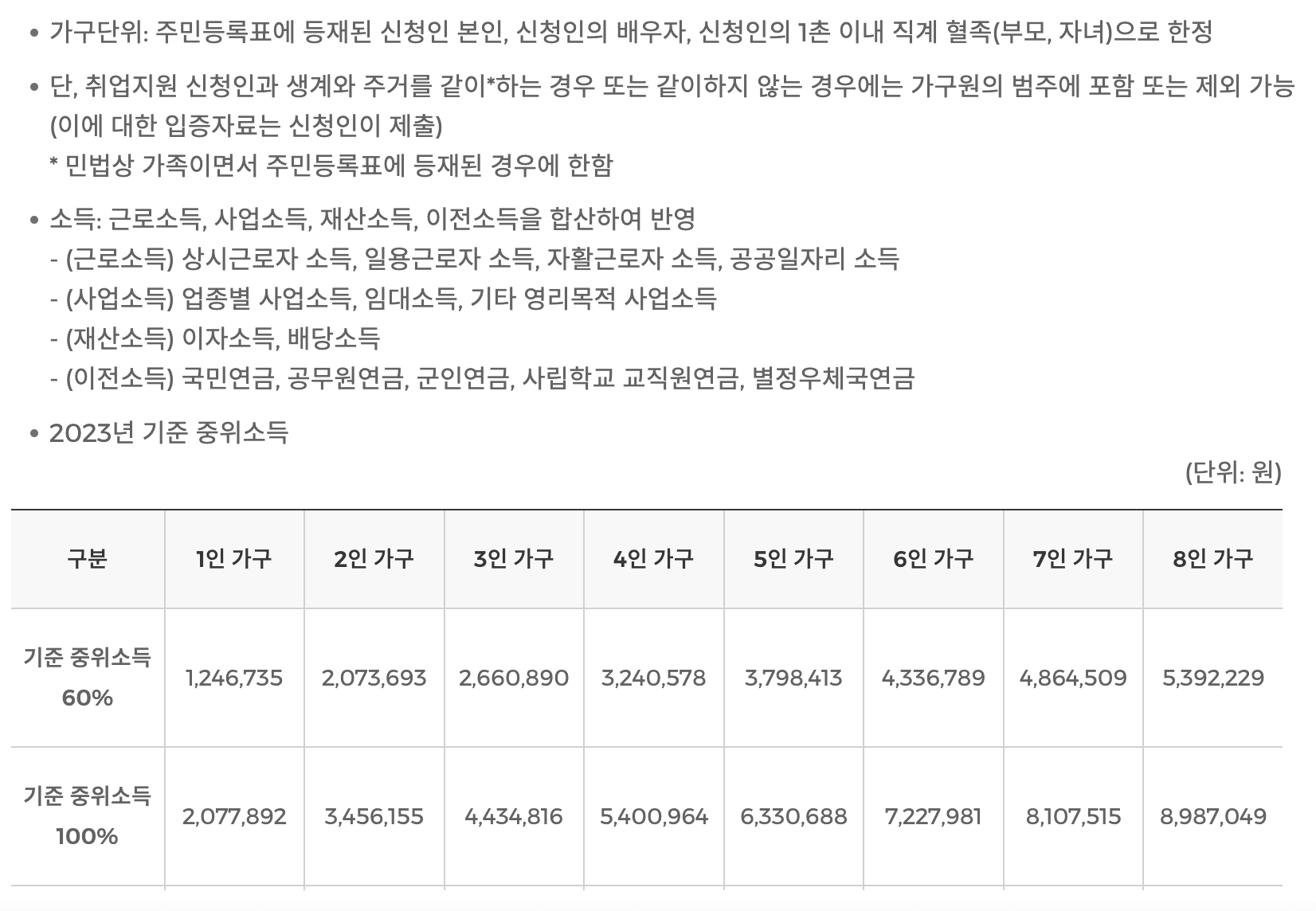 • 가구단위: 주민등록표에 등재된 신청인 본인, 신청인의 배우자, 신청인의 1촌 이내 직계 혈족(부모, 자녀)으로 한정

• 단, 취업지원 신청인과 생계와 주거를 같이*하는 경우 또는 같이하지 않는 경우에는 가구원의 범주에 포함 또는 제외 가능 (이에 대한 입증자료는 신청인이 제출)
* 민법상 가족이면서 주민등록표에 등재된 경우에 한함

• 소득: 근로소득, 사업소득, 재산소득, 이전소득을 합산하여 반영
- (근로소득) 상시근로자 소득, 일용근로자 소득, 자활근로자 소득, 공공일자리 소득
- (사업소득) 업종별 사업소득, 임대소득, 기타 영리목적 사업소득
- (재산소득) 이자소득, 배당소득
- (이전소득) 국민연금, 공무원연금, 군인연금, 사립학교 교직원연금, 별정우체국연금

• 2023년 기준 중위소득

(단위: 원)

| 구분 | 1인 가구 | 2인 가구 | 3인 가구 | 4인 가구 | 5인 가구 | 6인 가구 | 7인 가구 | 8인 가구 |
|---|---|---|---|---|---|---|---|---|
| 기준 중위소득 60% | 1,246,735 | 2,073,693 | 2,660,890 | 3,240,578 | 3,798,413 | 4,336,789 | 4,864,509 | 5,392,229 |
| 기준 중위소득 100% | 2,077,892 | 3,456,155 | 4,434,816 | 5,400,964 | 6,330,688 | 7,227,981 | 8,107,515 | 8,987,049 |